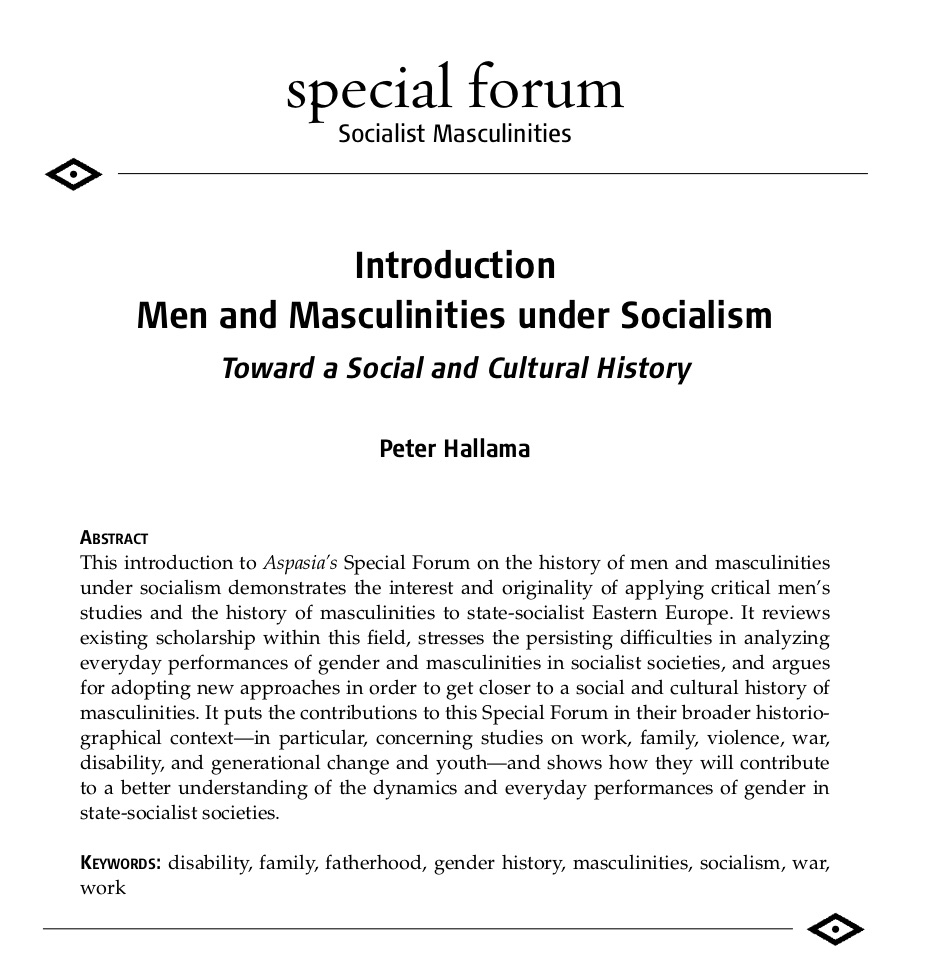 special forum
Socialist Masculinities

Introduction
Men and Masculinities under Socialism
Toward a Social and Cultural History

Peter Hallama

ABSTRACT
This introduction to Aspasia's Special Forum on the history of men and masculinities under socialism demonstrates the interest and originality of applying critical men's studies and the history of masculinities to state-socialist Eastern Europe. It reviews existing scholarship within this field, stresses the persisting difficulties in analyzing everyday performances of gender and masculinities in socialist societies, and argues for adopting new approaches in order to get closer to a social and cultural history of masculinities. It puts the contributions to this Special Forum in their broader historiographical context—in particular, concerning studies on work, family, violence, war, disability, and generational change and youth—and shows how they will contribute to a better understanding of the dynamics and everyday performances of gender in state-socialist societies.

KEYWORDS: disability, family, fatherhood, gender history, masculinities, socialism, war, work